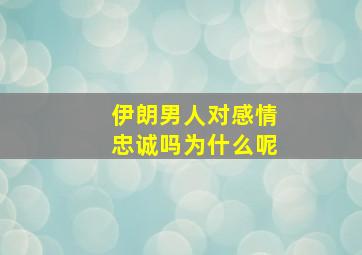 伊朗男人对感情忠诚吗为什么呢